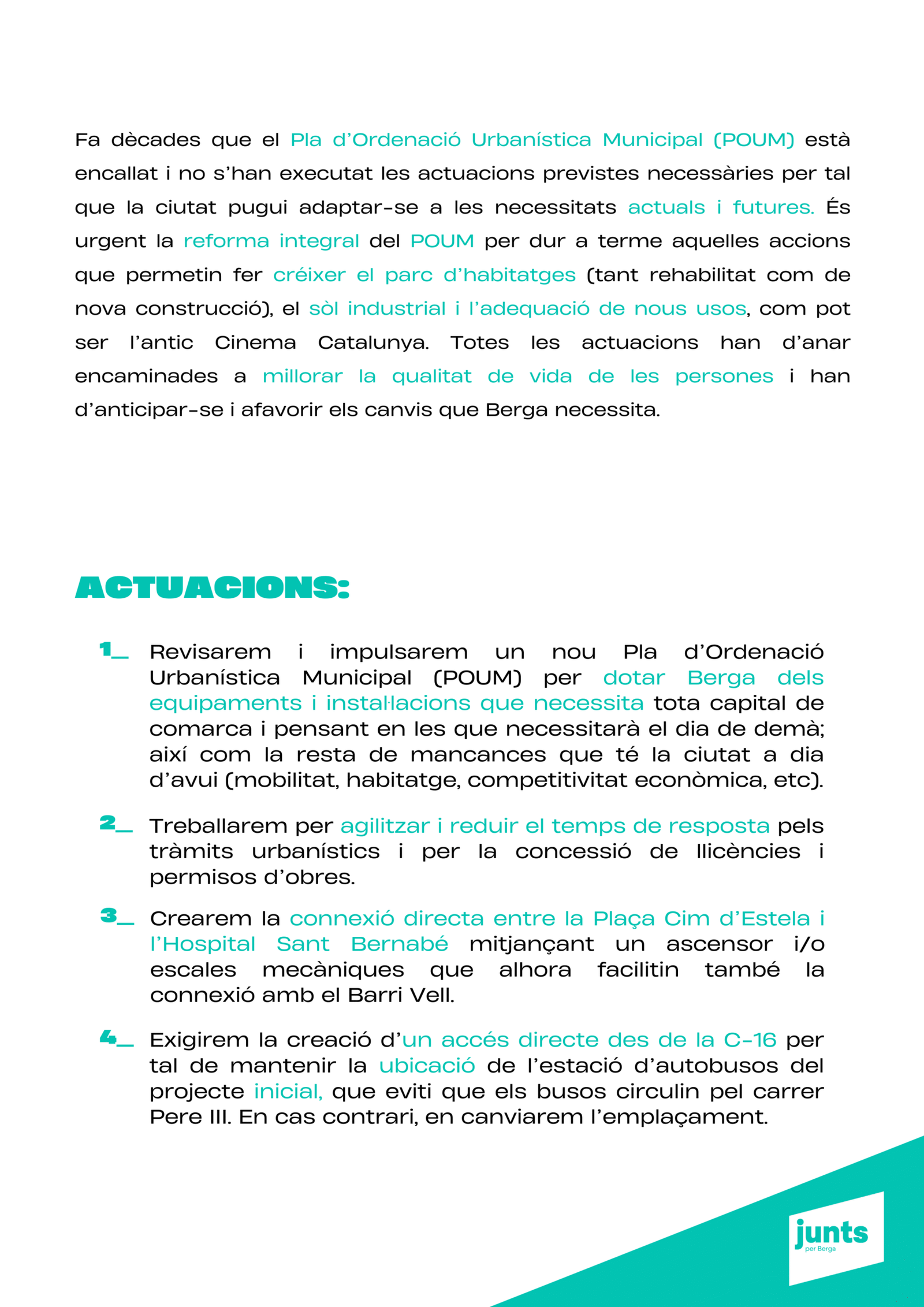 Fa dècades que el Pla d'Ordenació Urbanística Municipal (POUM) està encallat i no s'han executat les actuacions previstes necessàries per tal que la ciutat pugui adaptar-se a les necessitats actuals i futures. És urgent la reforma integral del POUM per dur a terme aquelles accions que permetin fer créixer el parc d'habitatges (tant rehabilitat com de nova construcció), el sòl industrial i l'adequació de nous usos, com pot ser l'antic Cinema Catalunya. Totes les actuacions han d'anar encaminades a millorar la qualitat de vida de les persones i han d'anticipar-se i afavorir els canvis que Berga necessita.

ACTUACIONS:

1_ Revisarem i impulsarem un nou Pla d'Ordenació Urbanística Municipal (POUM) per dotar Berga dels equipaments i instal·lacions que necessita tota capital de comarca i pensant en les que necessitarà el dia de demà; així com la resta de mancances que té la ciutat a dia d'avui (mobilitat, habitatge, competitivitat econòmica, etc).

2_ Treballarem per agilitzar i reduir el temps de resposta pels tràmits urbanístics i per la concessió de llicències i permisos d'obres.

3_ Crearem la connexió directa entre la Plaça Cim d'Estela i l'Hospital Sant Bernabé mitjançant un ascensor i/o escales mecàniques que alhora facilitin també la connexió amb el Barri Vell.

4_ Exigirem la creació d'un accés directe des de la C-16 per tal de mantenir la ubicació de l'estació d'autobusos del projecte inicial, que eviti que els busos circulin pel carrer Pere III. En cas contrari, en canviarem l'emplaçament.

junts
per Berga